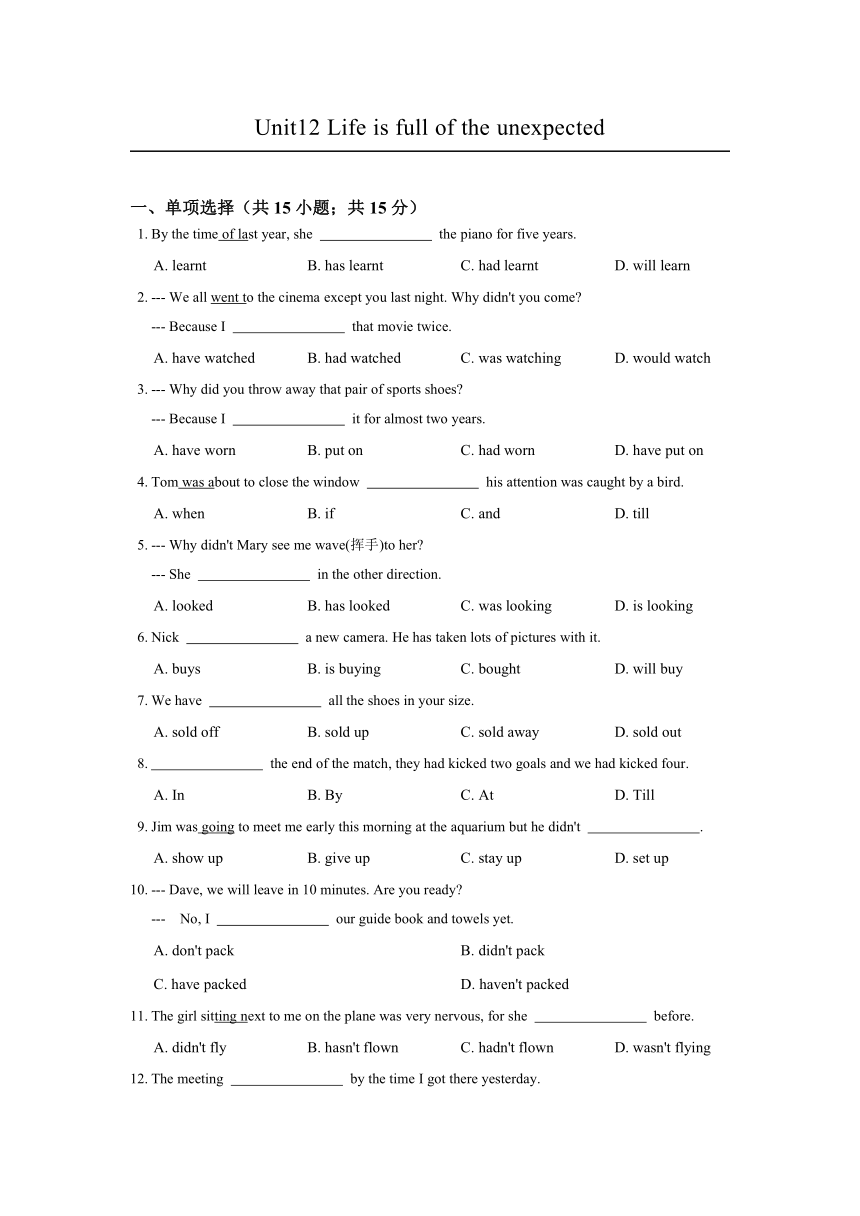 Unit12 Life is full of the unexpected

一、单项选择（共 15 小题；共 15 分）

1. By the time of last year, she ________________ the piano for five years.

A. learnt B. has learnt C. had learnt D. will learn

2. --- We all went to the cinema except you last night. Why didn't you come?

--- Because I ________________ that movie twice.

A. have watched B. had watched C. was watching D. would watch

3. --- Why did you throw away that pair of sports shoes?

--- Because I ________________ it for almost two years.

A. have worn B. put on C. had worn D. have put on

4. Tom was about to close the window ________________ his attention was caught by a bird.

A. when B. if C. and D. till

5. --- Why didn't Mary see me wave(挥手)to her?

--- She ________________ in the other direction.

A. looked B. has looked C. was looking D. is looking

6. Nick ________________ a new camera. He has taken lots of pictures with it.

A. buys B. is buying C. bought D. will buy

7. We have ________________ all the shoes in your size.

A. sold off B. sold up C. sold away D. sold out

8. ________________ the end of the match, they had kicked two goals and we had kicked four.

A. In B. By C. At D. Till

9. Jim was going to meet me early this morning at the aquarium but he didn't ________________.

A. show up B. give up C. stay up D. set up

10. --- Dave, we will leave in 10 minutes. Are you ready?

--- No, I ________________ our guide book and towels yet.

A. don't pack B. didn't pack

C. have packed D. haven't packed

11. The girl sitting next to me on the plane was very nervous, for she ________________ before.

A. didn't fly B. hasn't flown C. hadn't flown D. wasn't flying

12. The meeting ________________ by the time I got there yesterday.